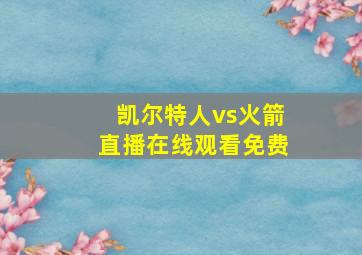 凯尔特人vs火箭
直播在线观看免费